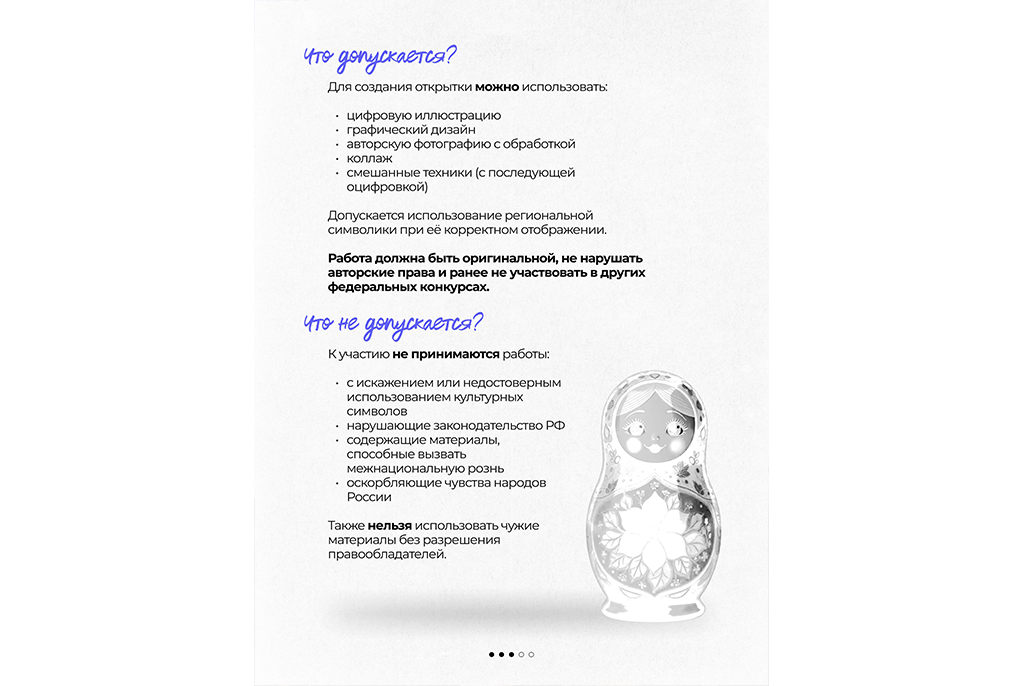 Что допускается?

Для создания открытки можно использовать:

• цифровую иллюстрацию
• графический дизайн
• авторскую фотографию с обработкой
• коллаж
• смешанные техники (с последующей оцифровкой)

Допускается использование региональной символики при её корректном отображении.

Работа должна быть оригинальной, не нарушать авторские права и ранее не участвовать в других федеральных конкурсах.

Что не допускается?

К участию не принимаются работы:

• с искажением или недостоверным использованием культурных символов
• нарушающие законодательство РФ
• содержащие материалы, способные вызвать межнациональную рознь
• оскорбляющие чувства народов России

Также нельзя использовать чужие материалы без разрешения правообладателей.